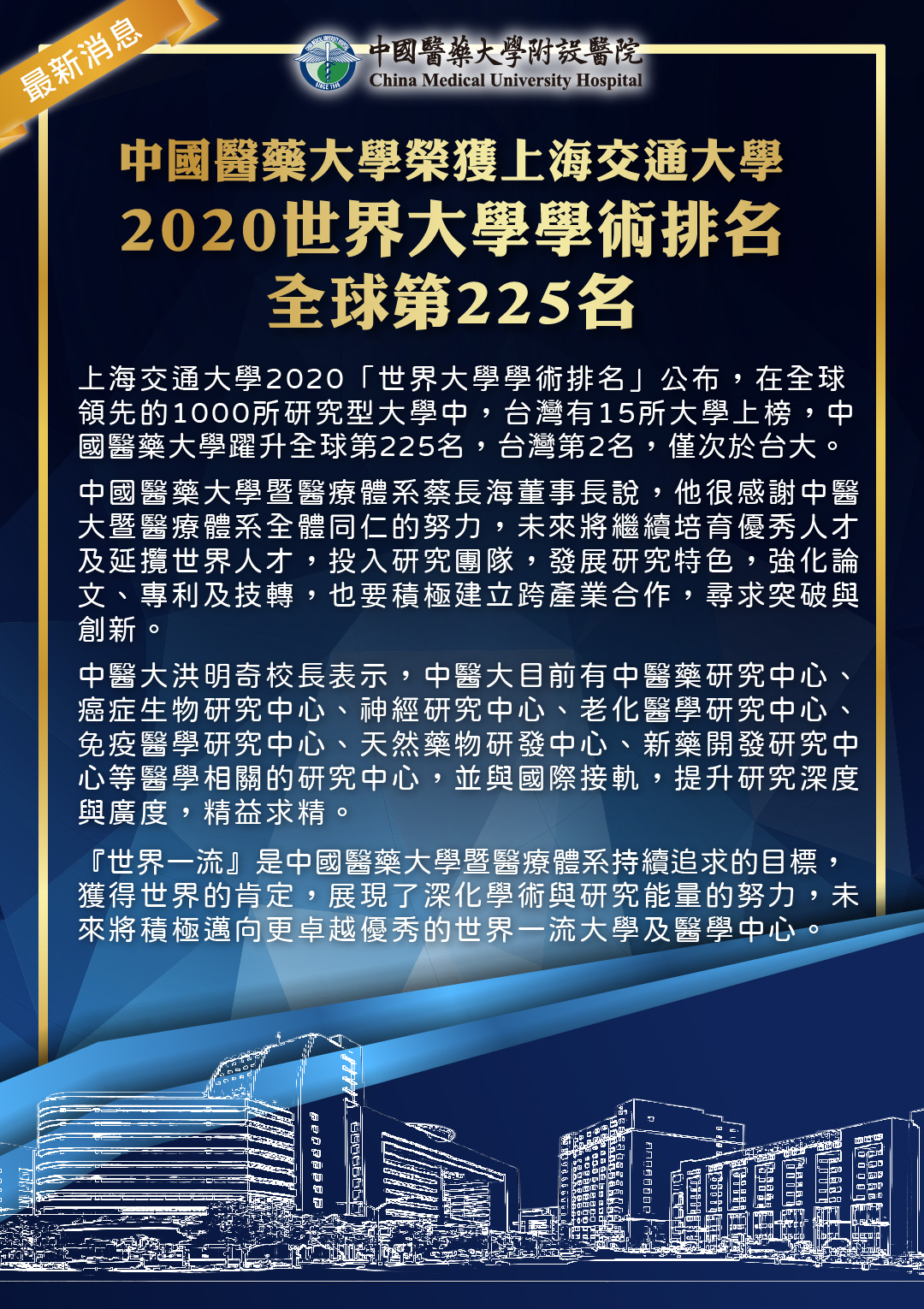 最新消息

中國醫藥大學附設醫院
China Medical University Hospital

中國醫藥大學榮獲上海交通大學
2020世界大學學術排名
全球第225名

上海交通大學2020「世界大學學術排名」公布，在全球領先的1000所研究型大學中，台灣有15所大學上榜，中國醫藥大學躍升全球第225名，台灣第2名，僅次於台大。

中國醫藥大學暨醫療體系蔡長海董事長說，他很感謝中醫大暨醫療體系全體同仁的努力，未來將繼續培育優秀人才及延攬世界人才，投入研究團隊，發展研究特色，強化論文、專利及技轉，也要積極建立跨產業合作，尋求突破與創新。

中醫大洪明奇校長表示，中醫大目前有中醫藥研究中心、癌症生物研究中心、神經研究中心、老化醫學研究中心、免疫醫學研究中心、天然藥物研發中心、新藥開發研究中心等醫學相關的研究中心，並與國際接軌，提升研究深度與廣度，精益求精。

『世界一流』是中國醫藥大學暨醫療體系持續追求的目標，獲得世界的肯定，展現了深化學術與研究能量的努力，未來將積極邁向更卓越優秀的世界一流大學及醫學中心。